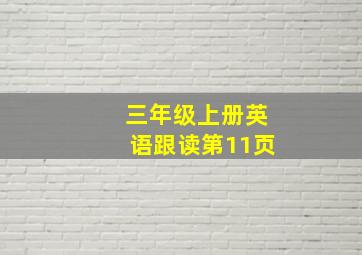 三年级上册英语跟读第11页